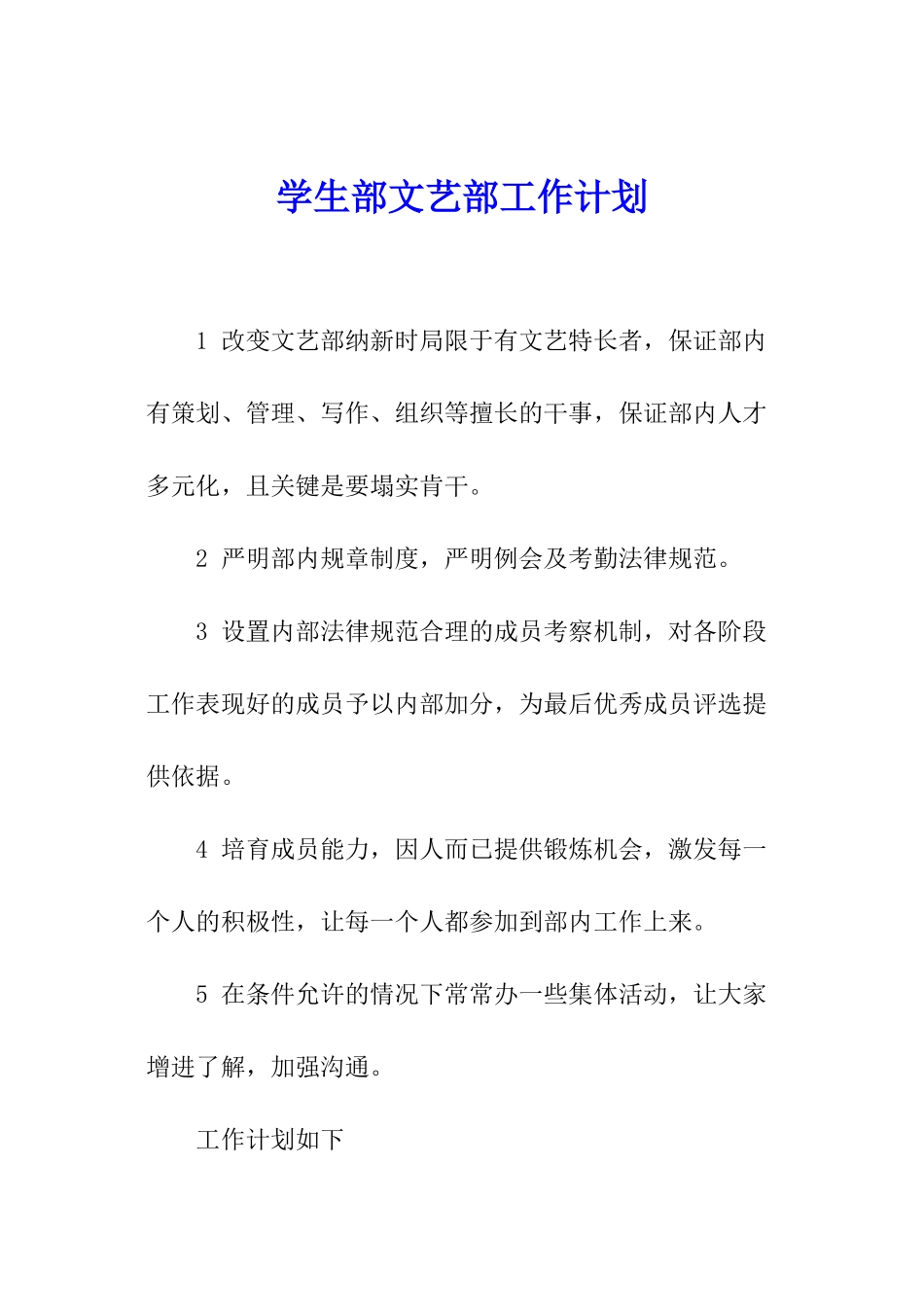 学生部文艺部工作计划

1 改变文艺部纳新时局限于有文艺特长者，保证部内有策划、管理、写作、组织等擅长的干事，保证部内人才多元化，且关键是要塌实肯干。

2 严明部内规章制度，严明例会及考勤法律规范。

3 设置内部法律规范合理的成员考察机制，对各阶段工作表现好的成员予以内部加分，为最后优秀成员评选提供依据。

4 培育成员能力，因人而已提供锻炼机会，激发每一个人的积极性，让每一个人都参加到部内工作上来。

5 在条件允许的情况下常常办一些集体活动，让大家增进了解，加强沟通。

工作计划如下